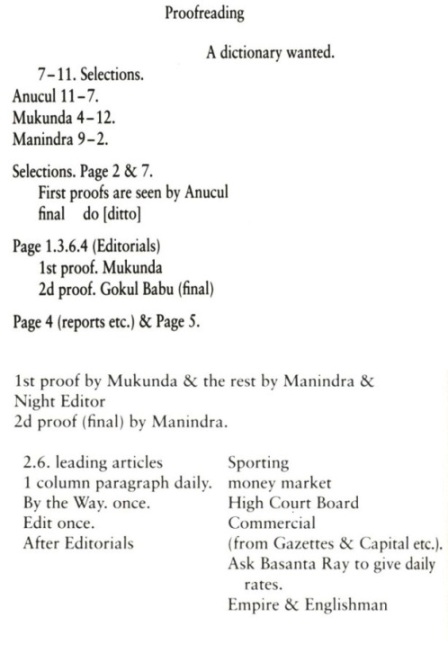 Proofreading

A dictionary wanted.

7–11. Selections.
Anucul 11–7.
Mukunda 4–12.
Manindra 9–2.

Selections. Page 2 & 7.
First proofs are seen by Anucul
final do [ditto]

Page 1.3.6.4 (Editorials)
1st proof. Mukunda
2d proof. Gokul Babu (final)

Page 4 (reports etc.) & Page 5.

1st proof by Mukunda & the rest by Manindra & Night Editor
2d proof (final) by Manindra.

2.6. leading articles
1 column paragraph daily.
By the Way. once.
Edit once.
After Editorials

Sporting
money market
High Court Board
Commercial
(from Gazettes & Capital etc.).
Ask Basanta Ray to give daily rates.
Empire & Englishman